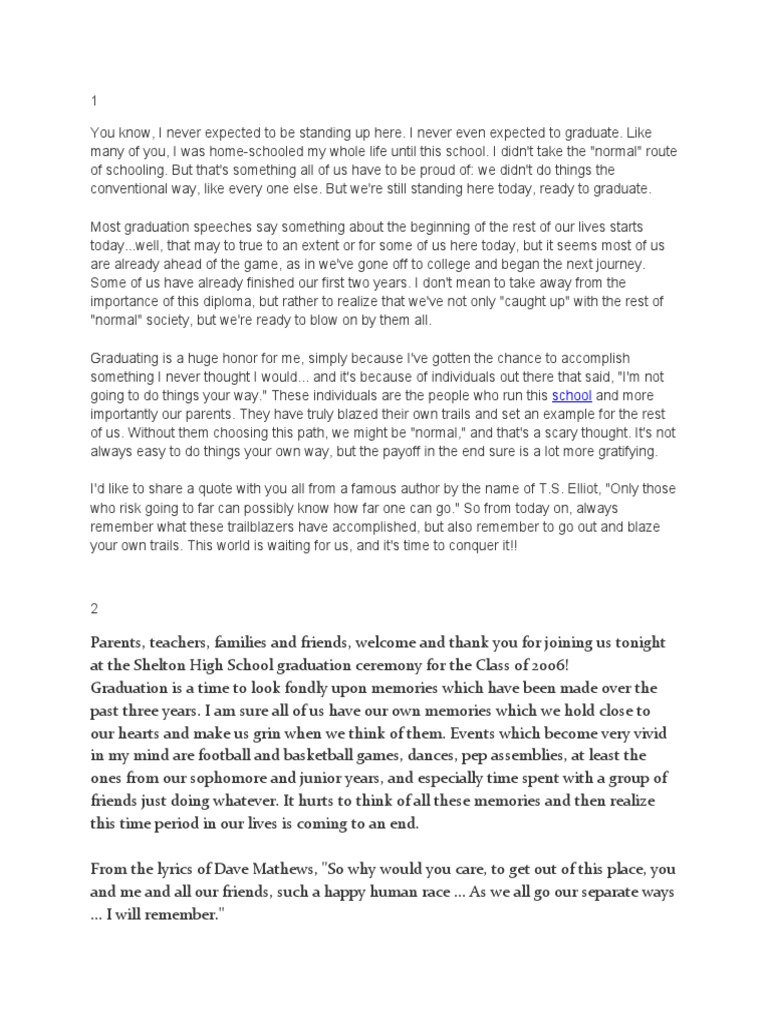 1

You know, I never expected to be standing up here. I never even expected to graduate. Like many of you, I was home-schooled my whole life until this school. I didn't take the "normal" route of schooling. But that's something all of us have to be proud of: we didn't do things the conventional way, like every one else. But we're still standing here today, ready to graduate.

Most graduation speeches say something about the beginning of the rest of our lives starts today...well, that may to true to an extent or for some of us here today, but it seems most of us are already ahead of the game, as in we've gone off to college and began the next journey. Some of us have already finished our first two years. I don't mean to take away from the importance of this diploma, but rather to realize that we've not only "caught up" with the rest of "normal" society, but we're ready to blow on by them all.

Graduating is a huge honor for me, simply because I've gotten the chance to accomplish something I never thought I would... and it's because of individuals out there that said, "I'm not going to do things your way." These individuals are the people who run this school and more importantly our parents. They have truly blazed their own trails and set an example for the rest of us. Without them choosing this path, we might be "normal," and that's a scary thought. It's not always easy to do things your own way, but the payoff in the end sure is a lot more gratifying.

I'd like to share a quote with you all from a famous author by the name of T.S. Elliot, "Only those who risk going to far can possibly know how far one can go." So from today on, always remember what these trailblazers have accomplished, but also remember to go out and blaze your own trails. This world is waiting for us, and it's time to conquer it!!

2

Parents, teachers, families and friends, welcome and thank you for joining us tonight at the Shelton High School graduation ceremony for the Class of 2006!
Graduation is a time to look fondly upon memories which have been made over the past three years. I am sure all of us have our own memories which we hold close to our hearts and make us grin when we think of them. Events which become very vivid in my mind are football and basketball games, dances, pep assemblies, at least the ones from our sophomore and junior years, and especially time spent with a group of friends just doing whatever. It hurts to think of all these memories and then realize this time period in our lives is coming to an end.

From the lyrics of Dave Mathews, "So why would you care, to get out of this place, you and me and all our friends, such a happy human race ... As we all go our separate ways ... I will remember."